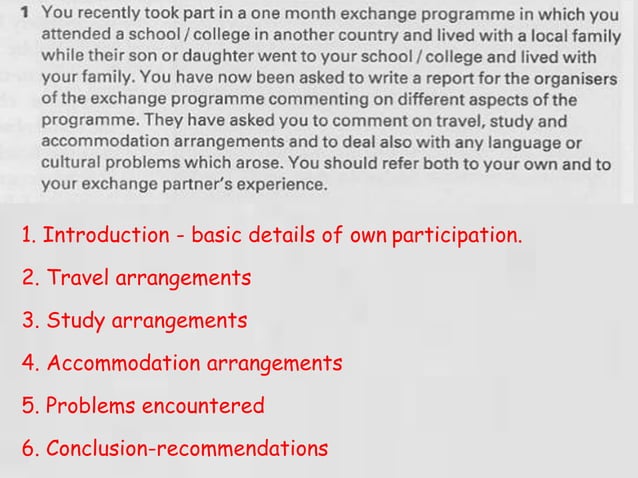 1 You recently took part in a one month exchange programme in which you attended a school / college in another country and lived with a local family while their son or daughter went to your school / college and lived with your family. You have now been asked to write a report for the organisers of the exchange programme commenting on different aspects of the programme. They have asked you to comment on travel, study and accommodation arrangements and to deal also with any language or cultural problems which arose. You should refer both to your own and to your exchange partner's experience.

1. Introduction - basic details of own participation.

2. Travel arrangements

3. Study arrangements

4. Accommodation arrangements

5. Problems encountered

6. Conclusion-recommendations